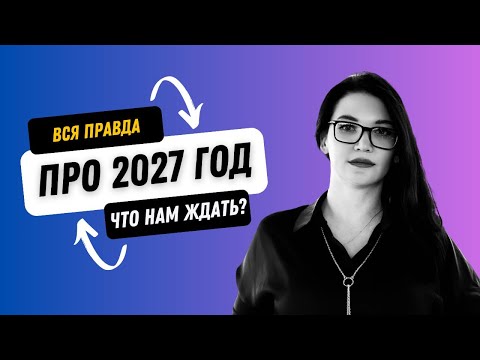 ВСЯ ПРАВДА

ПРО 2027 ГОД

ЧТО НАМ ЖДАТЬ?